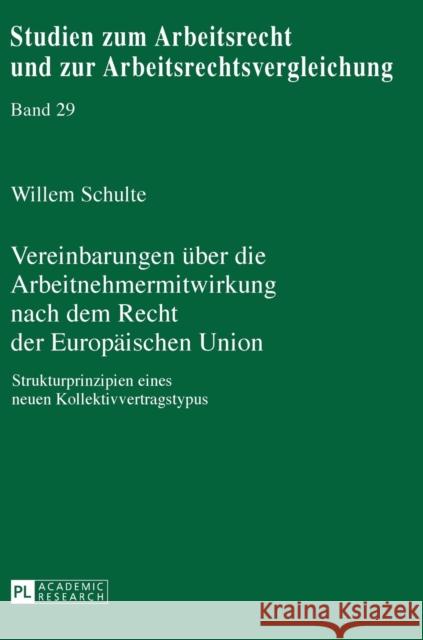 Studien zum Arbeitsrecht und zur Arbeitsrechtsvergleichung

Band 29

Willem Schulte

Vereinbarungen über die Arbeitnehmermitwirkung nach dem Recht der Europäischen Union

Strukturprinzipien eines neuen Kollektivvertragstypus

PL ACADEMIC RESEARCH